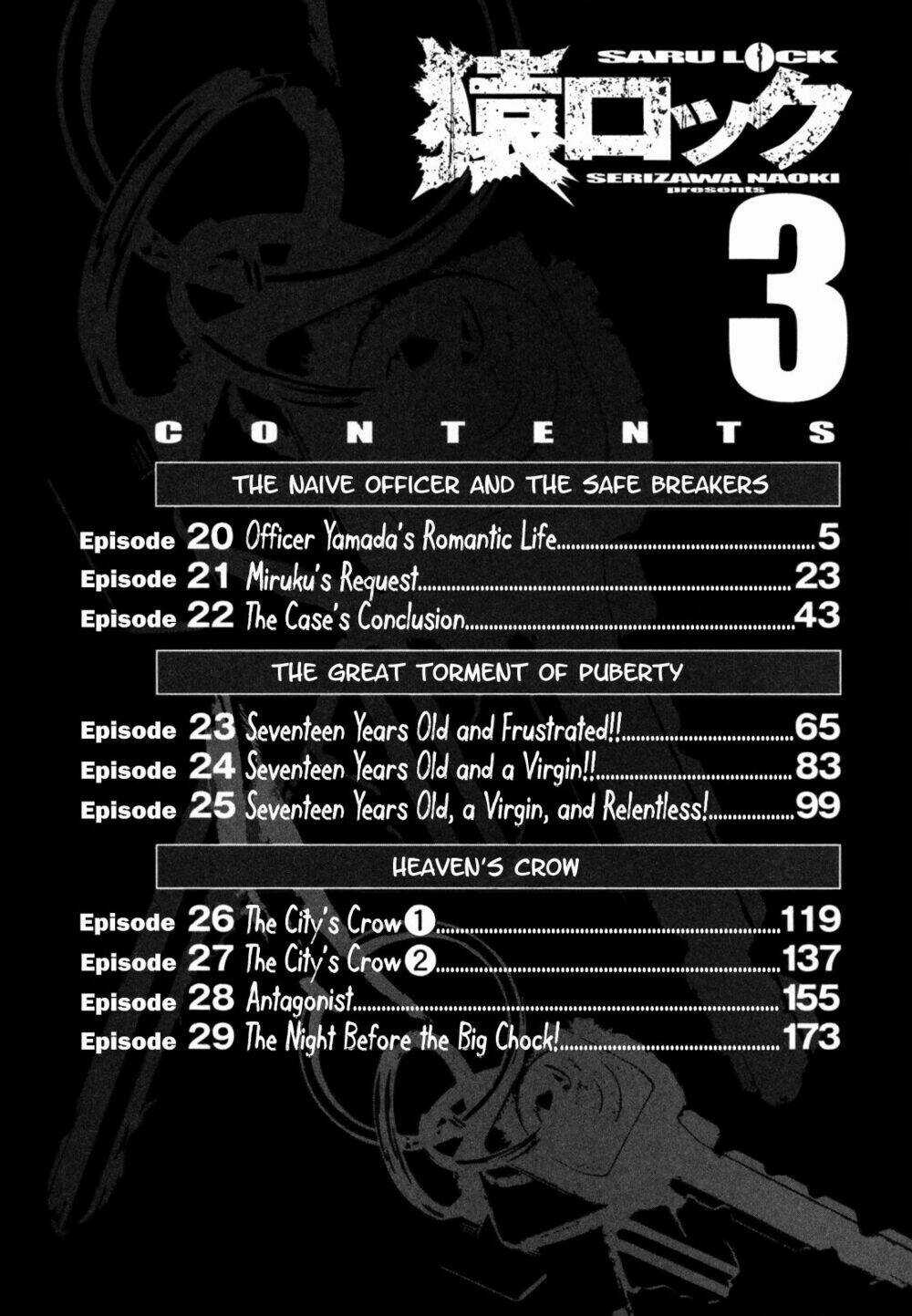 SARU LOCK
猿ロック
SERIZAWA NAOKI
presents
3

CONTENTS

THE NAIVE OFFICER AND THE SAFE BREAKERS

Episode 20 Officer Yamada's Romantic Life.......5
Episode 21 Miruku's Request.......23
Episode 22 The Case's Conclusion.......43

THE GREAT TORMENT OF PUBERTY

Episode 23 Seventeen Years Old and Frustrated!!.......65
Episode 24 Seventeen Years Old and a Virgin!!.......83
Episode 25 Seventeen Years Old, a Virgin, and Relentless!.......99

HEAVEN'S CROW

Episode 26 The City's Crow ①.......119
Episode 27 The City's Crow ②.......137
Episode 28 Antagonist.......155
Episode 29 The Night Before the Big Chock!.......173